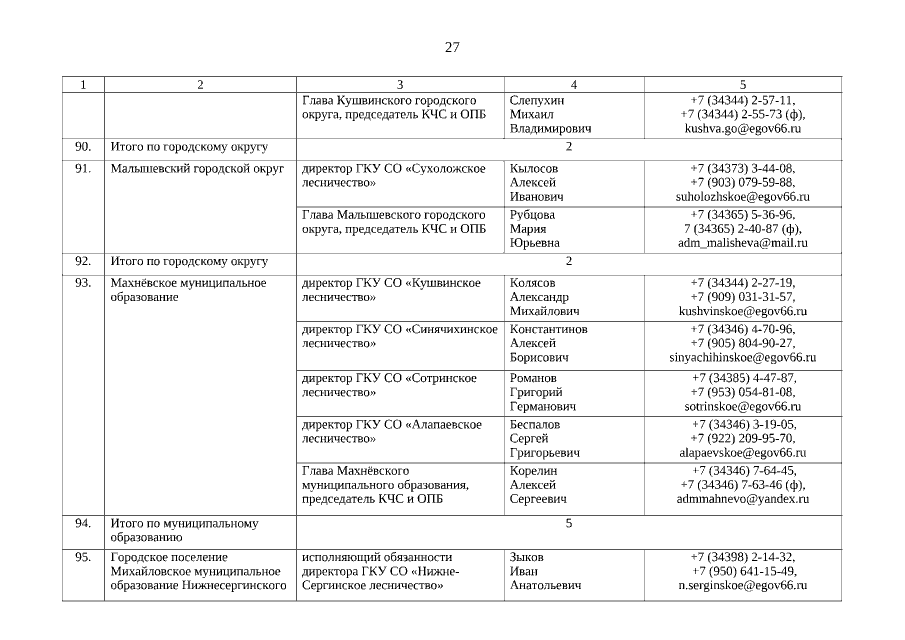 27

| 1 | 2 | 3 | 4 | 5 |
|---|---|---|---|---|
| | | Глава Кушвинского городского округа, председатель КЧС и ОПБ | Слепухин Михаил Владимирович | +7 (34344) 2-57-11, +7 (34344) 2-55-73 (ф), kushva.go@egov66.ru |
| 90. | Итого по городскому округу | 2 | | |
| 91. | Малышевский городской округ | директор ГКУ СО «Сухоложское лесничество» | Кылосов Алексей Иванович | +7 (34373) 3-44-08, +7 (903) 079-59-88, suholozhskoe@egov66.ru |
| | | Глава Малышевского городского округа, председатель КЧС и ОПБ | Рубцова Мария Юрьевна | +7 (34365) 5-36-96, 7 (34365) 2-40-87 (ф), adm_malisheva@mail.ru |
| 92. | Итого по городскому округу | 2 | | |
| 93. | Махнёвское муниципальное образование | директор ГКУ СО «Кушвинское лесничество» | Колясов Александр Михайлович | +7 (34344) 2-27-19, +7 (909) 031-31-57, kushvinskoe@egov66.ru |
| | | директор ГКУ СО «Синячихинское лесничество» | Константинов Алексей Борисович | +7 (34346) 4-70-96, +7 (905) 804-90-27, sinyachihinskoe@egov66.ru |
| | | директор ГКУ СО «Сотринское лесничество» | Романов Григорий Германович | +7 (34385) 4-47-87, +7 (953) 054-81-08, sotrinskoe@egov66.ru |
| | | директор ГКУ СО «Алапаевское лесничество» | Беспалов Сергей Григорьевич | +7 (34346) 3-19-05, +7 (922) 209-95-70, alapaevskoe@egov66.ru |
| | | Глава Махнёвского муниципального образования, председатель КЧС и ОПБ | Корелин Алексей Сергеевич | +7 (34346) 7-64-45, +7 (34346) 7-63-46 (ф), admmahnevo@yandex.ru |
| 94. | Итого по муниципальному образованию | 5 | | |
| 95. | Городское поселение Михайловское муниципальное образование Нижнесергинского | исполняющий обязанности директора ГКУ СО «Нижне-Сергинское лесничество» | Зыков Иван Анатольевич | +7 (34398) 2-14-32, +7 (950) 641-15-49, n.serginskoe@egov66.ru |